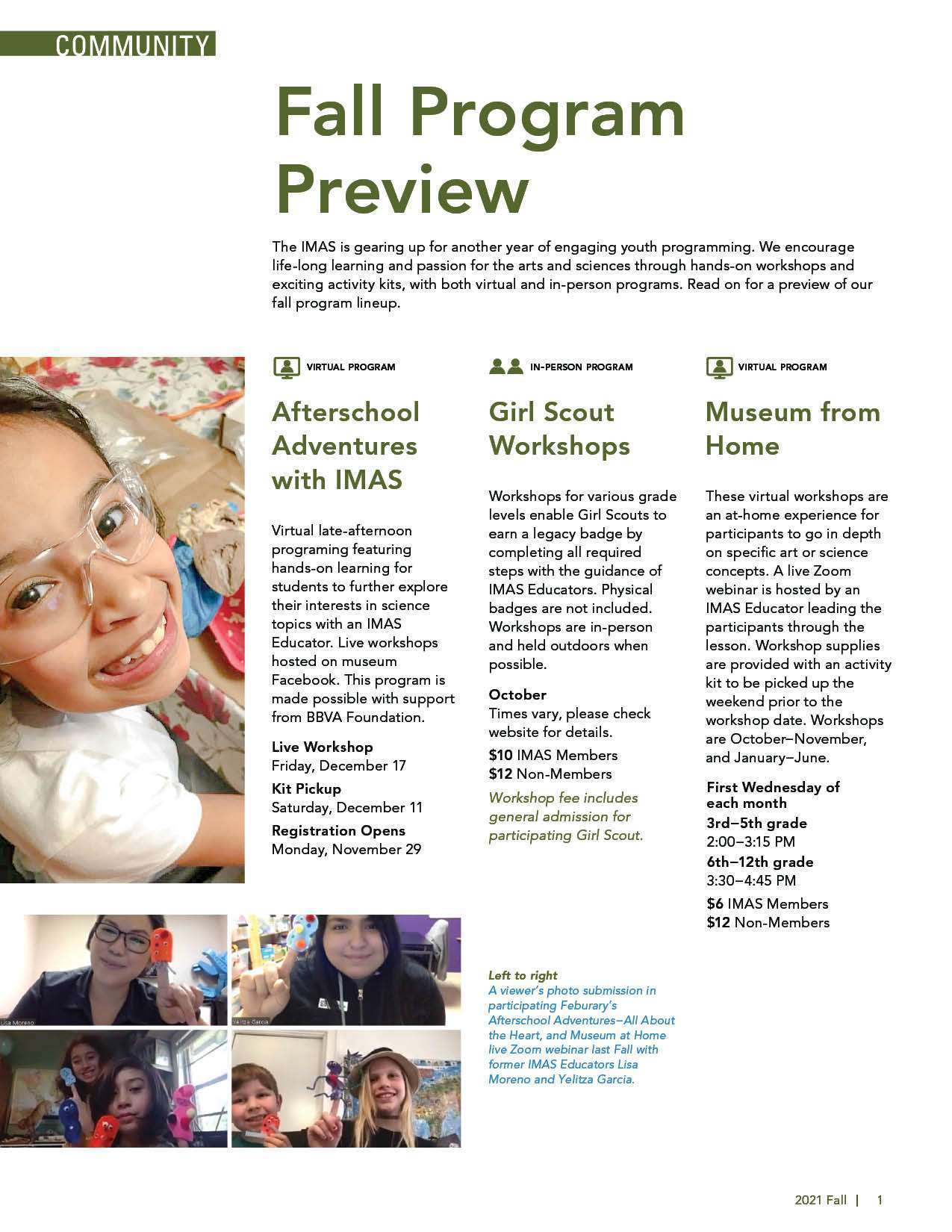 COMMUNITY

Fall Program Preview

The IMAS is gearing up for another year of engaging youth programming. We encourage life-long learning and passion for the arts and sciences through hands-on workshops and exciting activity kits, with both virtual and in-person programs. Read on for a preview of our fall program lineup.

VIRTUAL PROGRAM

Afterschool Adventures with IMAS

Virtual late-afternoon programing featuring hands-on learning for students to further explore their interests in science topics with an IMAS Educator. Live workshops hosted on museum Facebook. This program is made possible with support from BBVA Foundation.

Live Workshop
Friday, December 17

Kit Pickup
Saturday, December 11

Registration Opens
Monday, November 29

IN-PERSON PROGRAM

Girl Scout Workshops

Workshops for various grade levels enable Girl Scouts to earn a legacy badge by completing all required steps with the guidance of IMAS Educators. Physical badges are not included. Workshops are in-person and held outdoors when possible.

October
Times vary, please check website for details.

$10 IMAS Members
$12 Non-Members

Workshop fee includes general admission for participating Girl Scout.

VIRTUAL PROGRAM

Museum from Home

These virtual workshops are an at-home experience for participants to go in depth on specific art or science concepts. A live Zoom webinar is hosted by an IMAS Educator leading the participants through the lesson. Workshop supplies are provided with an activity kit to be picked up the weekend prior to the workshop date. Workshops are October–November, and January–June.

First Wednesday of each month
3rd–5th grade
2:00–3:15 PM
6th–12th grade
3:30–4:45 PM

$6 IMAS Members
$12 Non-Members

Left to right
A viewer's photo submission in participating Feburary's Afterschool Adventures–All About the Heart, and Museum at Home live Zoom webinar last Fall with former IMAS Educators Lisa Moreno and Yelitza Garcia.

2021 Fall | 1